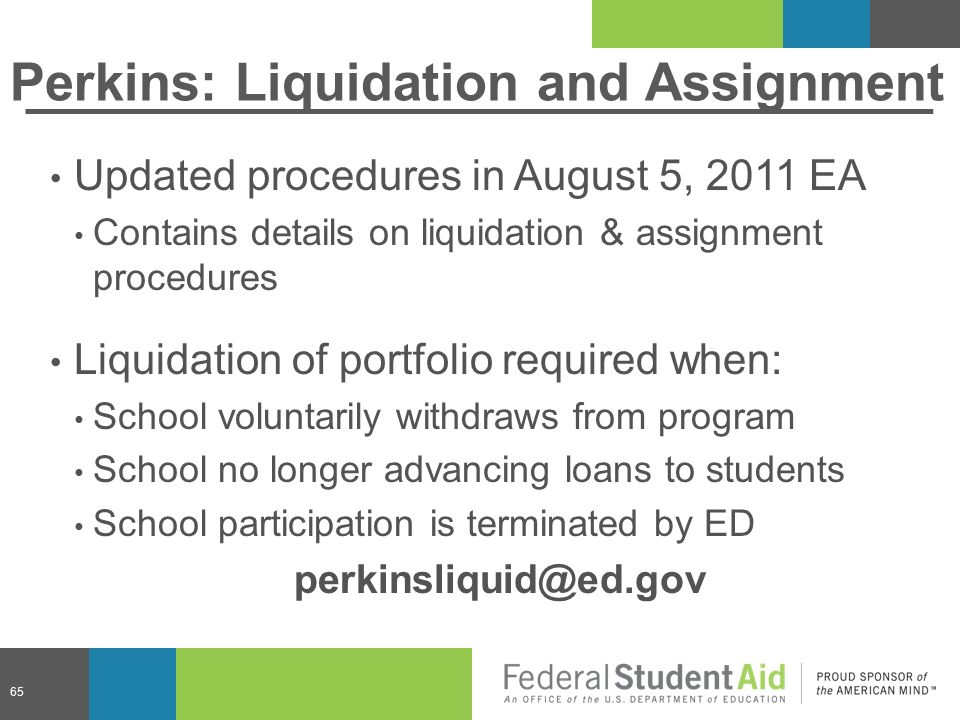 Perkins: Liquidation and Assignment

• Updated procedures in August 5, 2011 EA
  • Contains details on liquidation & assignment procedures

• Liquidation of portfolio required when:
  • School voluntarily withdraws from program
  • School no longer advancing loans to students
  • School participation is terminated by ED

perkinsliquid@ed.gov

65

Federal Student Aid
An OFFICE of the U.S. DEPARTMENT of EDUCATION

PROUD SPONSOR of the AMERICAN MIND™